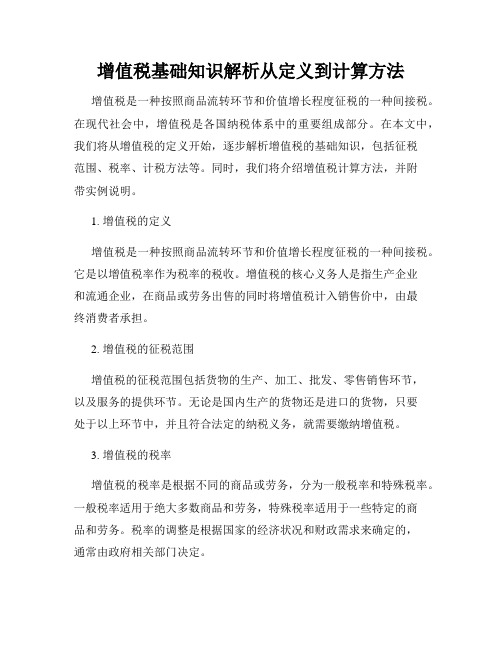 增值税基础知识解析从定义到计算方法

增值税是一种按照商品流转环节和价值增长程度征税的一种间接税。在现代社会中，增值税是各国纳税体系中的重要组成部分。在本文中，我们将从增值税的定义开始，逐步解析增值税的基础知识，包括征税范围、税率、计税方法等。同时，我们将介绍增值税计算方法，并附带实例说明。

1. 增值税的定义

增值税是一种按照商品流转环节和价值增长程度征税的一种间接税。它是以增值税率作为税率的税收。增值税的核心义务人是指生产企业和流通企业，在商品或劳务出售的同时将增值税计入销售价中，由最终消费者承担。

2. 增值税的征税范围

增值税的征税范围包括货物的生产、加工、批发、零售销售环节，以及服务的提供环节。无论是国内生产的货物还是进口的货物，只要处于以上环节中，并且符合法定的纳税义务，就需要缴纳增值税。

3. 增值税的税率

增值税的税率是根据不同的商品或劳务，分为一般税率和特殊税率。一般税率适用于绝大多数商品和劳务，特殊税率适用于一些特定的商品和劳务。税率的调整是根据国家的经济状况和财政需求来确定的，通常由政府相关部门决定。